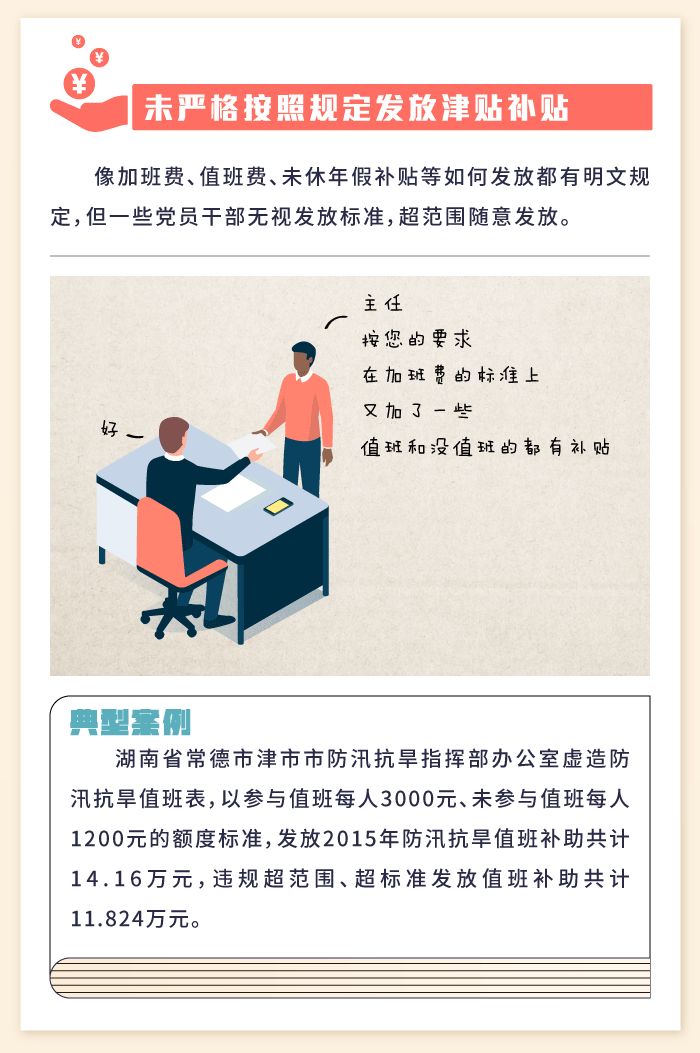 未严格按照规定发放津贴补贴

像加班费、值班费、未休年假补贴等如何发放都有明文规定，但一些党员干部无视发放标准，超范围随意发放。

主任
按您的要求
在加班费的标准上
又加了一些
值班和没值班的都有补贴

好

典型案例

湖南省常德市津市市防汛抗旱指挥部办公室虚造防汛抗旱值班表，以参与值班每人3000元、未参与值班每人1200元的额度标准，发放2015年防汛抗旱值班补助共计14.16万元，违规超范围、超标准发放值班补助共计11.824万元。